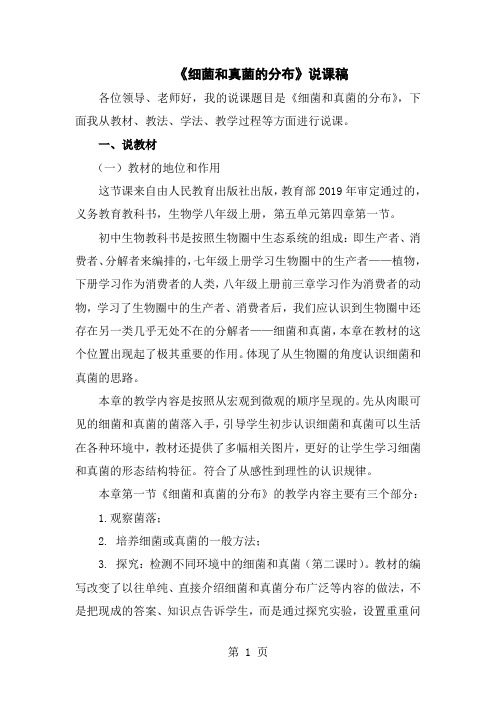 《细菌和真菌的分布》说课稿

各位领导、老师好，我的说课题目是《细菌和真菌的分布》，下面我从教材、教法、学法、教学过程等方面进行说课。

一、说教材

（一）教材的地位和作用

这节课来自由人民教育出版社出版，教育部 2019 年审定通过的，义务教育教科书，生物学八年级上册，第五单元第四章第一节。

初中生物教科书是按照生物圈中生态系统的组成：即生产者、消费者、分解者来编排的，七年级上册学习生物圈中的生产者——植物，下册学习作为消费者的人类，八年级上册前三章学习作为消费者的动物，学习了生物圈中的生产者、消费者后，我们应认识到生物圈中还存在另一类几乎无处不在的分解者——细菌和真菌，本章在教材的这个位置出现起了极其重要的作用。体现了从生物圈的角度认识细菌和真菌的思路。

本章的教学内容是按照从宏观到微观的顺序呈现的。先从肉眼可见的细菌和真菌的菌落入手，引导学生初步认识细菌和真菌可以生活在各种环境中，教材还提供了多幅相关图片，更好的让学生学习细菌和真菌的形态结构特征。符合了从感性到理性的认识规律。

本章第一节《细菌和真菌的分布》的教学内容主要有三个部分：

1. 观察菌落；

2. 培养细菌或真菌的一般方法；

3. 探究：检测不同环境中的细菌和真菌（第二课时）。教材的编写改变了以往单纯、直接介绍细菌和真菌分布广泛等内容的做法，不是把现成的答案、知识点告诉学生，而是通过探究实验，设置重重问

第 1 页